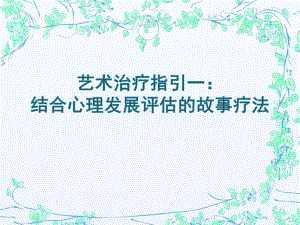 艺术治疗指引一：
结合心理发展评估的故事疗法